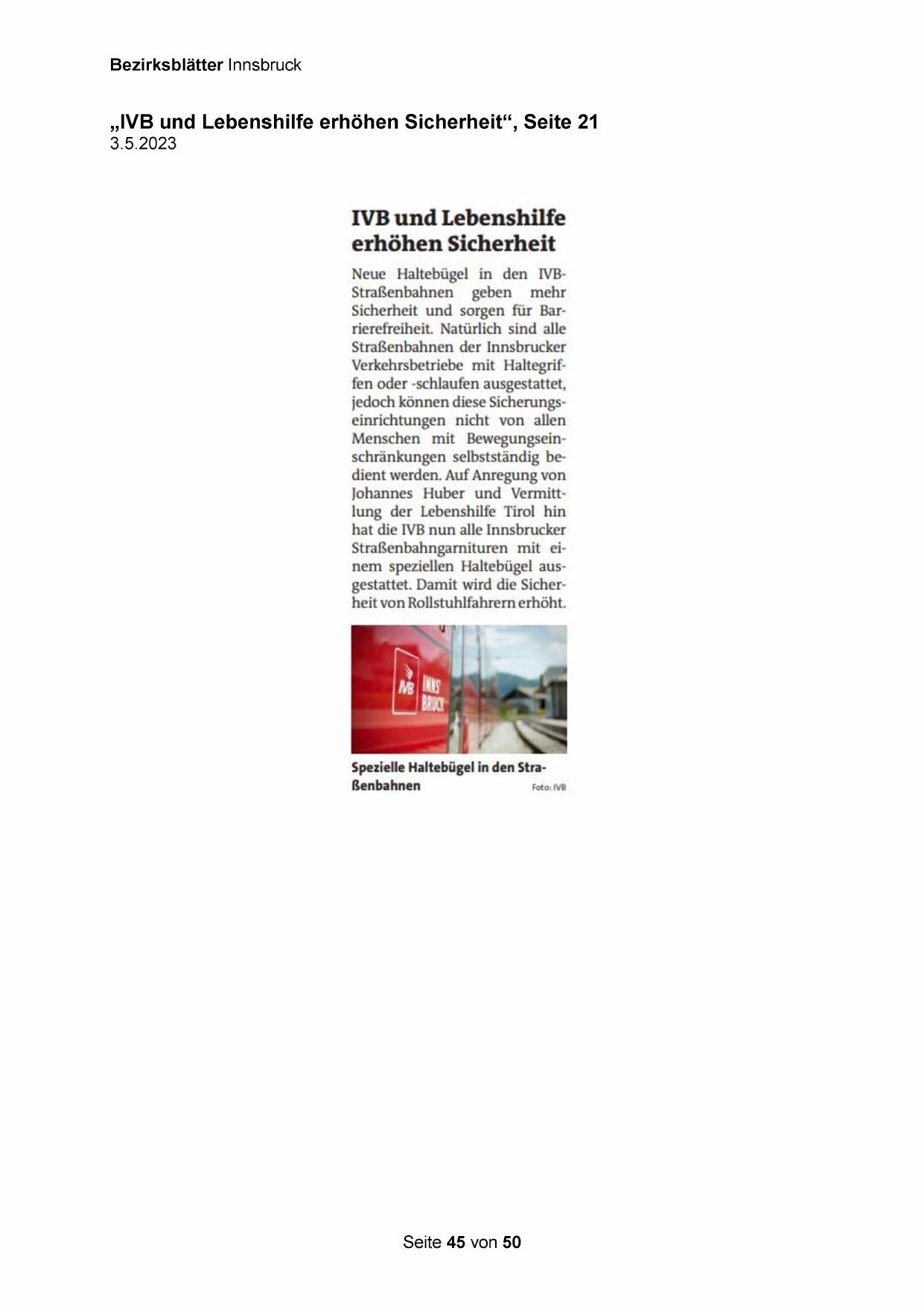 Bezirksblätter Innsbruck

„IVB und Lebenshilfe erhöhen Sicherheit“, Seite 21
3.5.2023

IVB und Lebenshilfe erhöhen Sicherheit

Neue Haltebügel in den IVB-Straßenbahnen geben mehr Sicherheit und sorgen für Barrierefreiheit. Natürlich sind alle Straßenbahnen der Innsbrucker Verkehrsbetriebe mit Haltegriffen oder -schlaufen ausgestattet, jedoch können diese Sicherungseinrichtungen nicht von allen Menschen mit Bewegungseinschränkungen selbstständig bedient werden. Auf Anregung von Johannes Huber und Vermittlung der Lebenshilfe Tirol hin hat die IVB nun alle Innsbrucker Straßenbahngarnituren mit einem speziellen Haltebügel ausgestattet. Damit wird die Sicherheit von Rollstuhlfahrern erhöht.

IVB INNS' BRUCK

Spezielle Haltebügel in den Straßenbahnen Foto: IVB

Seite 45 von 50